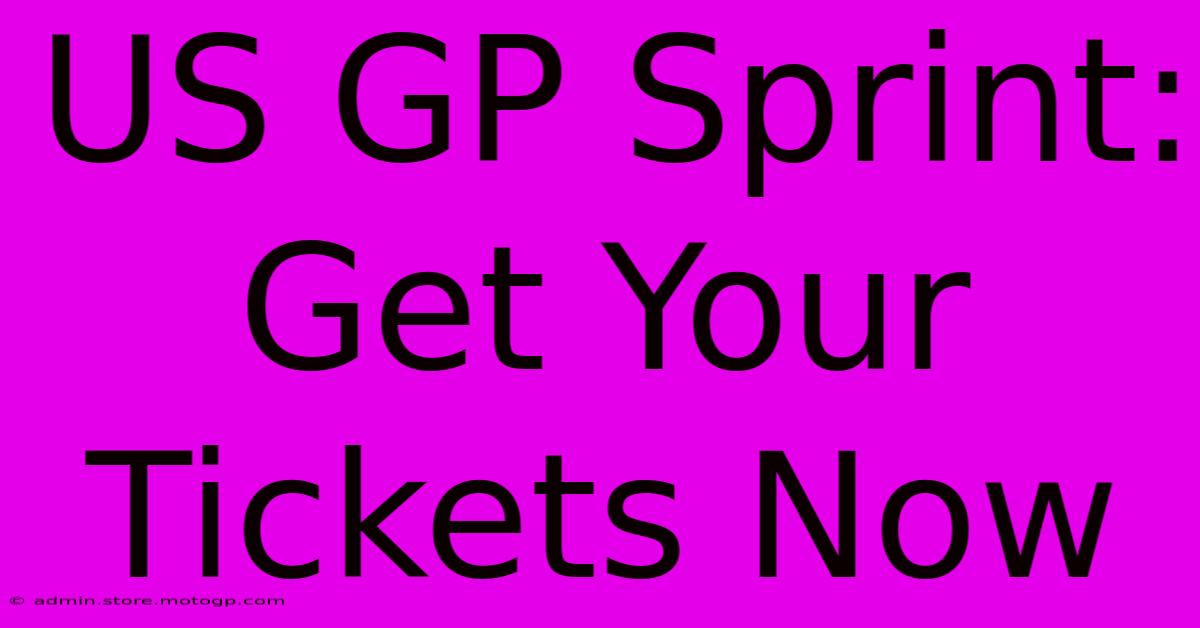 US GP Sprint: Get Your Tickets Now

© admin.store.motogp.com